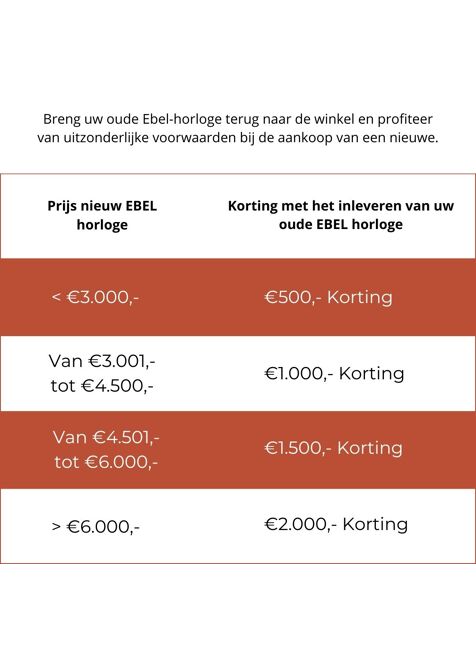 Breng uw oude Ebel-horloge terug naar de winkel en profiteer van uitzonderlijke voorwaarden bij de aankoop van een nieuwe.

| Prijs nieuw EBEL horloge | Korting met het inleveren van uw oude EBEL horloge |
|---|---|
| < €3.000,- | €500,- Korting |
| Van €3.001,- tot €4.500,- | €1.000,- Korting |
| Van €4.501,- tot €6.000,- | €1.500,- Korting |
| > €6.000,- | €2.000,- Korting |